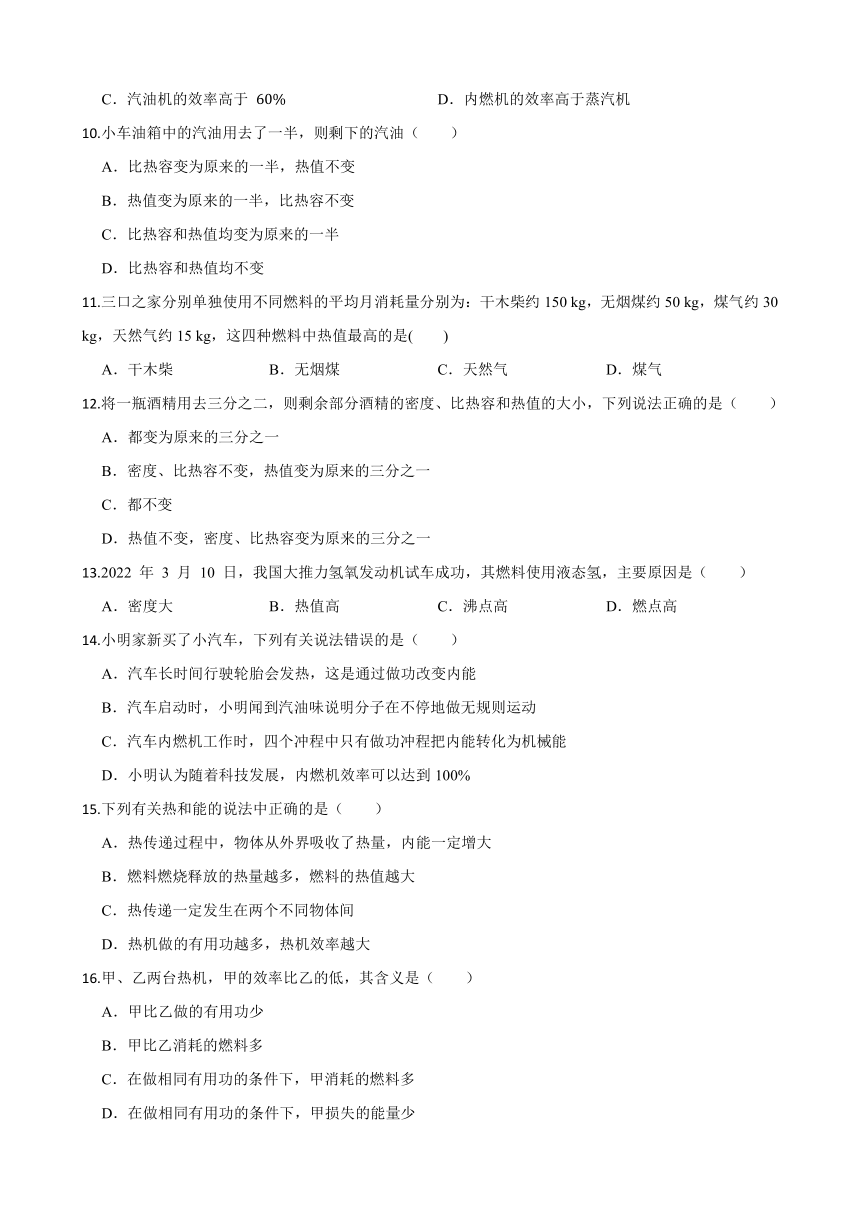 C．汽油机的效率高于 60%　　　　D．内燃机的效率高于蒸汽机

10.小车油箱中的汽油用去了一半，则剩下的汽油（　　）

A．比热容变为原来的一半，热值不变

B．热值变为原来的一半，比热容不变

C．比热容和热值均变为原来的一半

D．比热容和热值均不变

11.三口之家分别单独使用不同燃料的平均月消耗量分别为：干木柴约 150 kg，无烟煤约 50 kg，煤气约 30 kg，天然气约 15 kg，这四种燃料中热值最高的是(　　)

A．干木柴　　B．无烟煤　　C．天然气　　D．煤气

12.将一瓶酒精用去三分之二，则剩余部分酒精的密度、比热容和热值的大小，下列说法正确的是（　　）

A．都变为原来的三分之一

B．密度、比热容不变，热值变为原来的三分之一

C．都不变

D．热值不变，密度、比热容变为原来的三分之一

13.2022 年 3 月 10 日，我国大推力氢氧发动机试车成功，其燃料使用液态氢，主要原因是（　　）

A．密度大　　B．热值高　　C．沸点高　　D．燃点高

14.小明家新买了小汽车，下列有关说法错误的是（　　）

A．汽车长时间行驶轮胎会发热，这是通过做功改变内能

B．汽车启动时，小明闻到汽油味说明分子在不停地做无规则运动

C．汽车内燃机工作时，四个冲程中只有做功冲程把内能转化为机械能

D．小明认为随着科技发展，内燃机效率可以达到 100%

15.下列有关热和能的说法中正确的是（　　）

A．热传递过程中，物体从外界吸收了热量，内能一定增大

B．燃料燃烧释放的热量越多，燃料的热值越大

C．热传递一定发生在两个不同物体间

D．热机做的有用功越多，热机效率越大

16.甲、乙两台热机，甲的效率比乙的低，其含义是（　　）

A．甲比乙做的有用功少

B．甲比乙消耗的燃料多

C．在做相同有用功的条件下，甲消耗的燃料多

D．在做相同有用功的条件下，甲损失的能量少